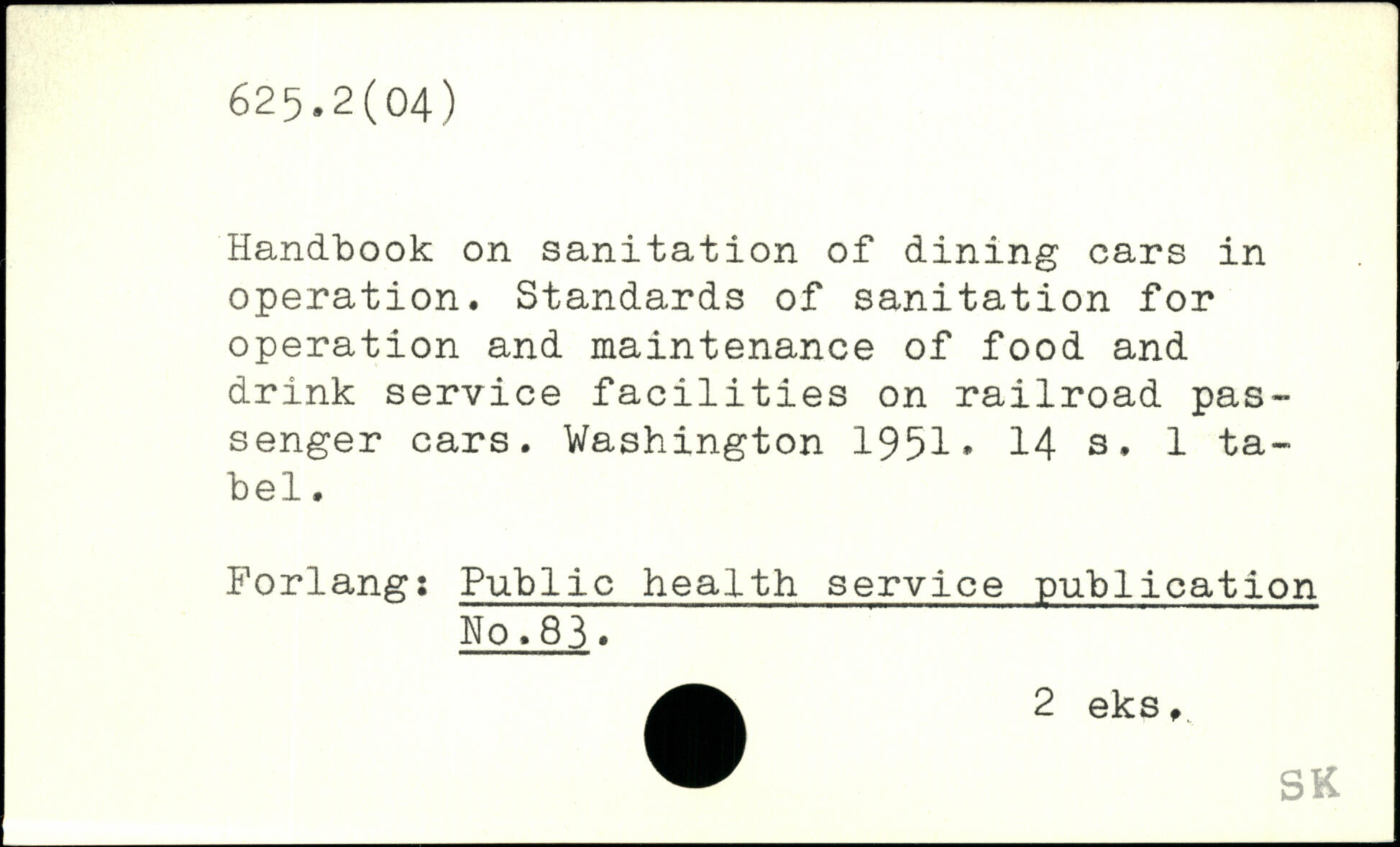 625.2(04)

Handbook on sanitation of dining cars in operation. Standards of sanitation for operation and maintenance of food and drink service facilities on railroad passenger cars. Washington 1951. 14 s. 1 tabel.

Forlang: Public health service publication No.83.

2 eks.

SK